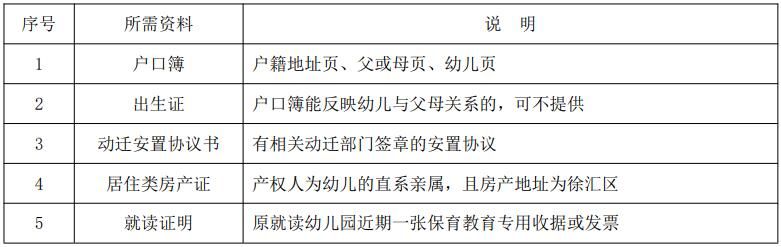 | 序号 | 所需资料 | 说　明 |
|---|---|---|
| 1 | 户口簿 | 户籍地址页、父或母页、幼儿页 |
| 2 | 出生证 | 户口簿能反映幼儿与父母关系的，可不提供 |
| 3 | 动迁安置协议书 | 有相关动迁部门签章的安置协议 |
| 4 | 居住类房产证 | 产权人为幼儿的直系亲属，且房产地址为徐汇区 |
| 5 | 就读证明 | 原就读幼儿园近期一张保育教育专用收据或发票 |